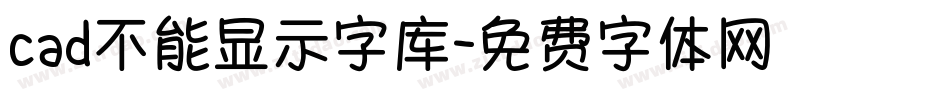 cad不能显示字库-免费字体网